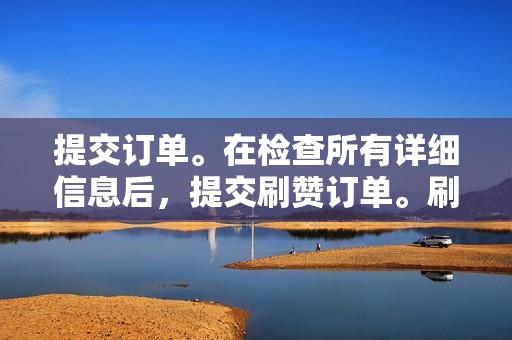 提交订单。在检查所有详细信息后，提交刷赞订单。刷